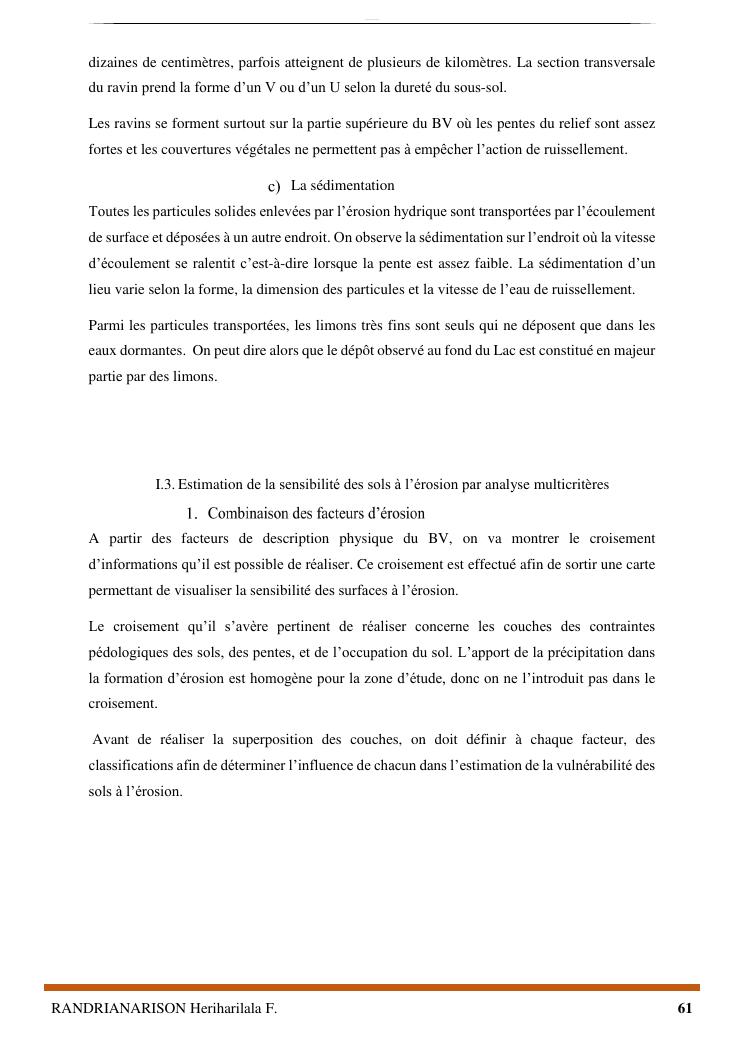 dizaines de centimètres, parfois atteignent de plusieurs de kilomètres. La section transversale du ravin prend la forme d'un V ou d'un U selon la dureté du sous-sol.

Les ravins se forment surtout sur la partie supérieure du BV où les pentes du relief sont assez fortes et les couvertures végétales ne permettent pas à empêcher l'action de ruissellement.

c) La sédimentation

Toutes les particules solides enlevées par l'érosion hydrique sont transportées par l'écoulement de surface et déposées à un autre endroit. On observe la sédimentation sur l'endroit où la vitesse d'écoulement se ralentit c'est-à-dire lorsque la pente est assez faible. La sédimentation d'un lieu varie selon la forme, la dimension des particules et la vitesse de l'eau de ruissellement.

Parmi les particules transportées, les limons très fins sont seuls qui ne déposent que dans les eaux dormantes. On peut dire alors que le dépôt observé au fond du Lac est constitué en majeur partie par des limons.

I.3. Estimation de la sensibilité des sols à l'érosion par analyse multicritères

1. Combinaison des facteurs d'érosion

A partir des facteurs de description physique du BV, on va montrer le croisement d'informations qu'il est possible de réaliser. Ce croisement est effectué afin de sortir une carte permettant de visualiser la sensibilité des surfaces à l'érosion.

Le croisement qu'il s'avère pertinent de réaliser concerne les couches des contraintes pédologiques des sols, des pentes, et de l'occupation du sol. L'apport de la précipitation dans la formation d'érosion est homogène pour la zone d'étude, donc on ne l'introduit pas dans le croisement.

Avant de réaliser la superposition des couches, on doit définir à chaque facteur, des classifications afin de déterminer l'influence de chacun dans l'estimation de la vulnérabilité des sols à l'érosion.

RANDRIANARISON Heriharilala F. 61